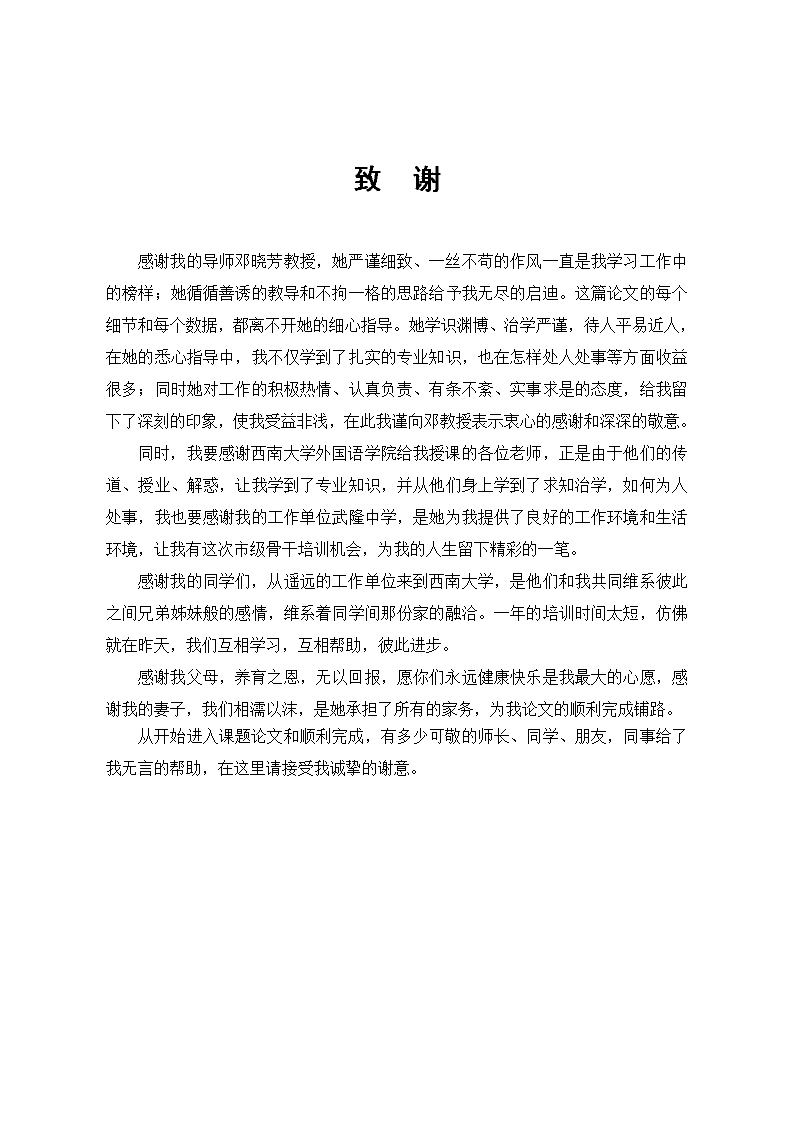 致 谢

感谢我的导师邓晓芳教授，她严谨细致、一丝不苟的作风一直是我学习工作中的榜样；她循循善诱的教导和不拘一格的思路给予我无尽的启迪。这篇论文的每个细节和每个数据，都离不开她的细心指导。她学识渊博、治学严谨，待人平易近人，在她的悉心指导中，我不仅学到了扎实的专业知识，也在怎样处人处事等方面收益很多；同时她对工作的积极热情、认真负责、有条不紊、实事求是的态度，给我留下了深刻的印象，使我受益非浅，在此我谨向邓教授表示衷心的感谢和深深的敬意。

同时，我要感谢西南大学外国语学院给我授课的各位老师，正是由于他们的传道、授业、解惑，让我学到了专业知识，并从他们身上学到了求知治学，如何为人处事，我也要感谢我的工作单位武隆中学，是她为我提供了良好的工作环境和生活环境，让我有这次市级骨干培训机会，为我的人生留下精彩的一笔。

感谢我的同学们，从遥远的工作单位来到西南大学，是他们和我共同维系彼此之间兄弟姊妹般的感情，维系着同学间那份家的融洽。一年的培训时间太短，仿佛就在昨天，我们互相学习，互相帮助，彼此进步。

感谢我父母，养育之恩，无以回报，愿你们永远健康快乐是我最大的心愿，感谢我的妻子，我们相濡以沫，是她承担了所有的家务，为我论文的顺利完成铺路。

从开始进入课题论文和顺利完成，有多少可敬的师长、同学、朋友，同事给了我无言的帮助，在这里请接受我诚挚的谢意。